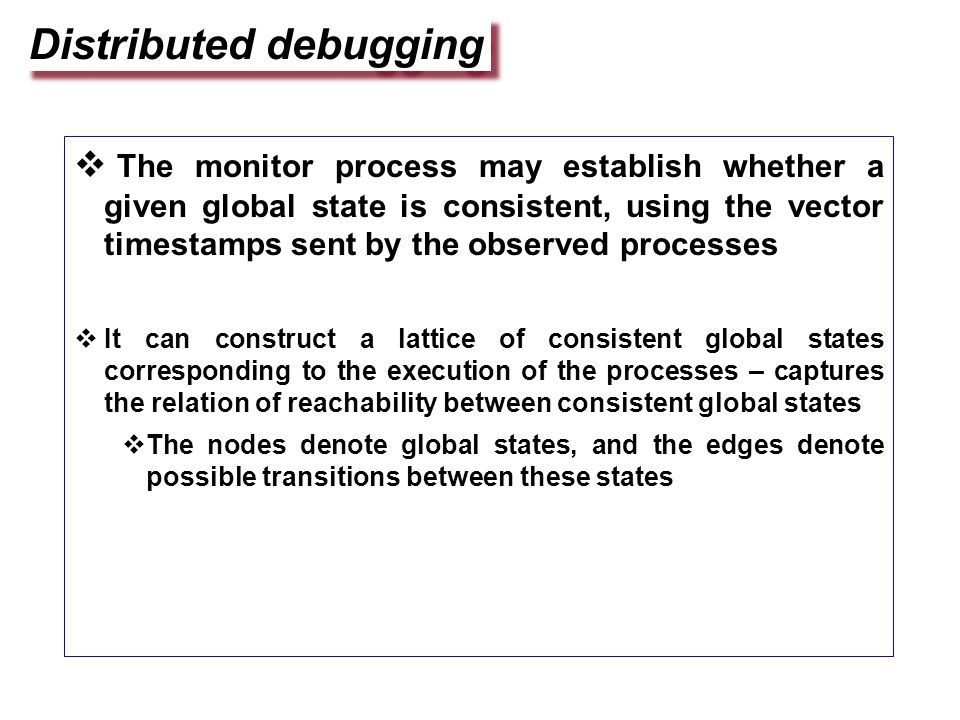 Distributed debugging

❖ The monitor process may establish whether a given global state is consistent, using the vector timestamps sent by the observed processes

❖ It can construct a lattice of consistent global states corresponding to the execution of the processes – captures the relation of reachability between consistent global states

❖ The nodes denote global states, and the edges denote possible transitions between these states